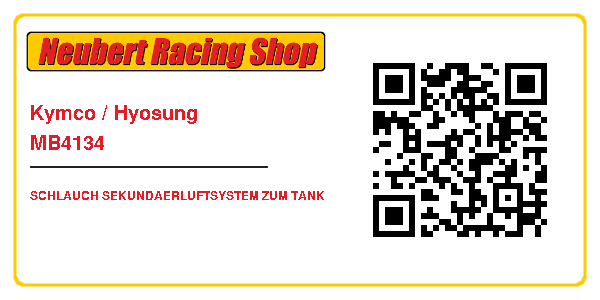 Neubert Racing Shop

Kymco / Hyosung
MB4134

SCHLAUCH SEKUNDAERLUFTSYSTEM ZUM TANK